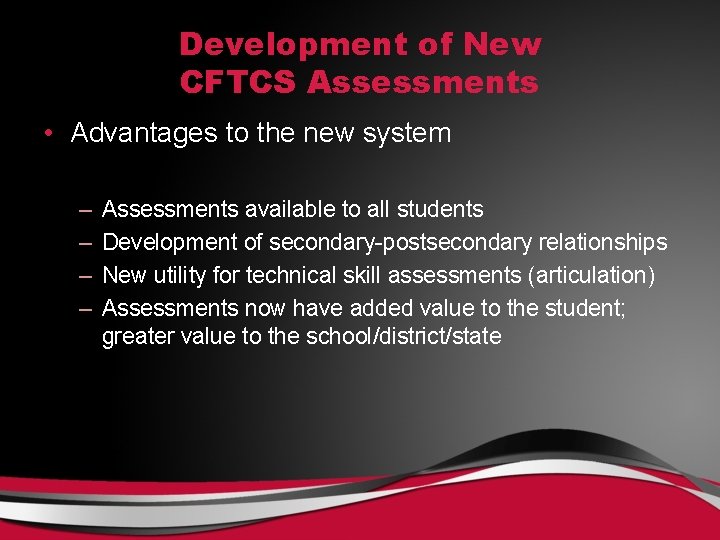 Development of New CFTCS Assessments

• Advantages to the new system

– Assessments available to all students
– Development of secondary-postsecondary relationships
– New utility for technical skill assessments (articulation)
– Assessments now have added value to the student; greater value to the school/district/state